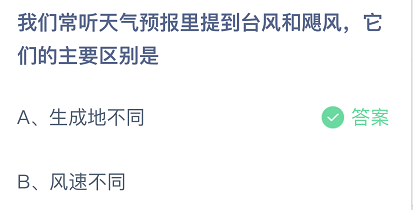 我们常听天气预报里提到台风和飓风，它们的主要区别是

A、生成地不同

答案

B、风速不同